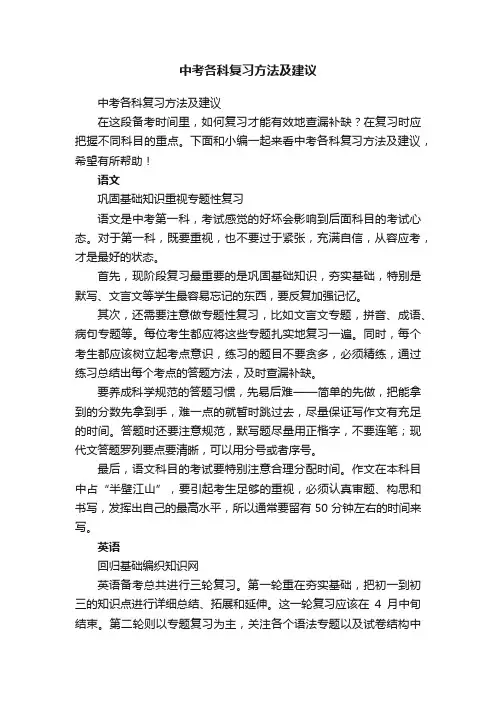 中考各科复习方法及建议

中考各科复习方法及建议

在这段备考时间里，如何复习才能有效地查漏补缺？在复习时应把握不同科目的重点。下面和小编一起来看中考各科复习方法及建议，希望有所帮助！

语文

巩固基础知识重视专题性复习

语文是中考第一科，考试感觉的好坏会影响到后面科目的考试心态。对于第一科，既要重视，也不要过于紧张，充满自信，从容应考，才是最好的状态。

首先，现阶段复习最重要的是巩固基础知识，夯实基础，特别是默写、文言文等学生最容易忘记的东西，要反复加强记忆。

其次，还需要注意做专题性复习，比如文言文专题，拼音、成语、病句专题等。每位考生都应将这些专题扎实地复习一遍。同时，每个考生都应该树立起考点意识，练习的题目不要贪多，必须精练，通过练习总结出每个考点的答题方法，及时查漏补缺。

要养成科学规范的答题习惯，先易后难——简单的先做，把能拿到的分数先拿到手，难一点的就暂时跳过去，尽量保证写作文有充足的时间。答题时还要注意规范，默写题尽量用正楷字，不要连笔；现代文答题罗列要点要清晰，可以用分号或者序号。

最后，语文科目的考试要特别注意合理分配时间。作文在本科目中占“半壁江山”，要引起考生足够的重视，必须认真审题、构思和书写，发挥出自己的最高水平，所以通常要留有 50 分钟左右的时间来写。

英语

回归基础编织知识网

英语备考总共进行三轮复习。第一轮重在夯实基础，把初一到初三的知识点进行详细总结、拓展和延伸。这一轮复习应该在 4 月中旬结束。第二轮则以专题复习为主，关注各个语法专题以及试卷结构中